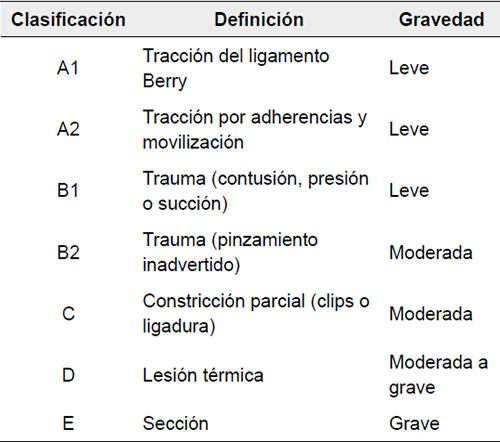 | Clasificación | Definición | Gravedad |
|---|---|---|
| A1 | Tracción del ligamento Berry | Leve |
| A2 | Tracción por adherencias y movilización | Leve |
| B1 | Trauma (contusión, presión o succión) | Leve |
| B2 | Trauma (pinzamiento inadvertido) | Moderada |
| C | Constricción parcial (clips o ligadura) | Moderada |
| D | Lesión térmica | Moderada a grave |
| E | Sección | Grave |